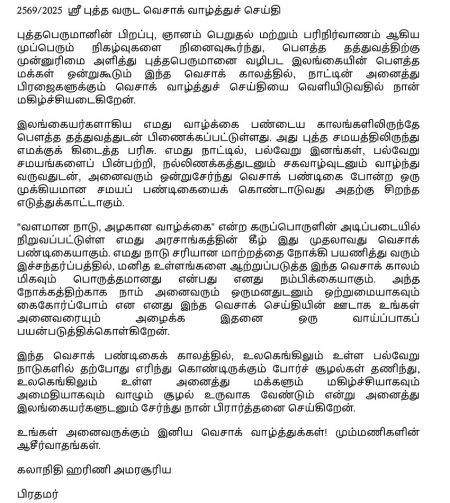 2569/2025 ஸ்ரீ புத்த வருட வெசாக் வாழ்த்துச் செய்தி

புத்தபெருமானின் பிறப்பு, ஞானம் பெறுதல் மற்றும் பரிநிர்வாணம் ஆகிய முப்பெரும் நிகழ்வுகளை நினைவுகூர்ந்து, பௌத்த தத்துவத்திற்கு முன்னுரிமை அளித்து புத்தபெருமானை வழிபட இலங்கையின் பௌத்த மக்கள் ஒன்றுகூடும் இந்த வெசாக் காலத்தில், நாட்டின் அனைத்து பிரஜைகளுக்கும் வெசாக் வாழ்த்துச் செய்தியை வெளியிடுவதில் நான் மகிழ்ச்சியடைகிறேன்.

இலங்கையர்களாகிய எமது வாழ்க்கை பண்டைய காலங்களிலிருந்தே பௌத்த தத்துவத்துடன் பிணைக்கப்பட்டுள்ளது. அது புத்த சமயத்திலிருந்து எமக்குக் கிடைத்த பரிசு. எமது நாட்டில், பல்வேறு இனங்கள், பல்வேறு சமயங்களைப் பின்பற்றி, நல்லிணக்கத்துடனும் சகவாழ்வுடனும் வாழ்ந்து வருவதுடன், அனைவரும் ஒன்றுசேர்ந்து வெசாக் பண்டிகை போன்ற ஒரு முக்கியமான சமயப் பண்டிகையைக் கொண்டாடுவது அதற்கு சிறந்த எடுத்துக்காட்டாகும்.

"வளமான நாடு, அழகான வாழ்க்கை" என்ற கருப்பொருளின் அடிப்படையில் நிறுவப்பட்டுள்ள எமது அரசாங்கத்தின் கீழ் இது முதலாவது வெசாக் பண்டிகையாகும். எமது நாடு சரியான மாற்றத்தை நோக்கி பயணித்து வரும் இச்சந்தர்ப்பத்தில், மனித உள்ளங்களை ஆற்றுப்படுத்த இந்த வெசாக் காலம் மிகவும் பொருத்தமானது என்பது எனது நம்பிக்கையாகும். அந்த நோக்கத்திற்காக நாம் அனைவரும் ஒருமனதுடனும் ஒற்றுமையாகவும் கைகோர்ப்போம் என எனது இந்த வெசாக் செய்தியின் ஊடாக உங்கள் அனைவரையும் அழைக்க இதனை ஒரு வாய்ப்பாகப் பயன்படுத்திக்கொள்கிறேன்.

இந்த வெசாக் பண்டிகைக் காலத்தில், உலகெங்கிலும் உள்ள பல்வேறு நாடுகளில் தற்போது எரிந்து கொண்டிருக்கும் போர்ச் சூழல்கள் தணிந்து, உலகெங்கிலும் உள்ள அனைத்து மக்களும் மகிழ்ச்சியாகவும் அமைதியாகவும் வாழும் சூழல் உருவாக வேண்டும் என்று அனைத்து இலங்கையர்களுடனும் சேர்ந்து நான் பிரார்த்தனை செய்கிறேன்.

உங்கள் அனைவருக்கும் இனிய வெசாக் வாழ்த்துக்கள்! மும்மணிகளின் ஆசீர்வாதங்கள்.

கலாநிதி ஹரிணி அமரசூரிய

பிரதமர்